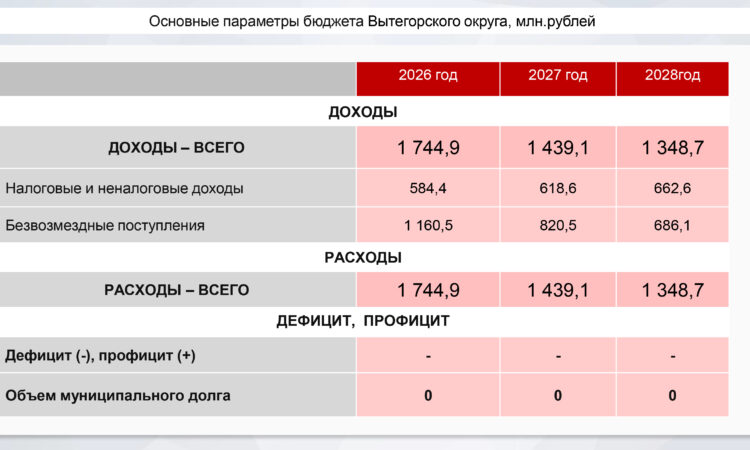 Основные параметры бюджета Вытегорского округа, млн.рублей

| | 2026 год | 2027 год | 2028год |
|---|---|---|---|
| ДОХОДЫ | | | |
| ДОХОДЫ – ВСЕГО | 1 744,9 | 1 439,1 | 1 348,7 |
| Налоговые и неналоговые доходы | 584,4 | 618,6 | 662,6 |
| Безвозмездные поступления | 1 160,5 | 820,5 | 686,1 |
| РАСХОДЫ | | | |
| РАСХОДЫ – ВСЕГО | 1 744,9 | 1 439,1 | 1 348,7 |
| ДЕФИЦИТ, ПРОФИЦИТ | | | |
| Дефицит (-), профицит (+) | - | - | - |
| Объем муниципального долга | 0 | 0 | 0 |